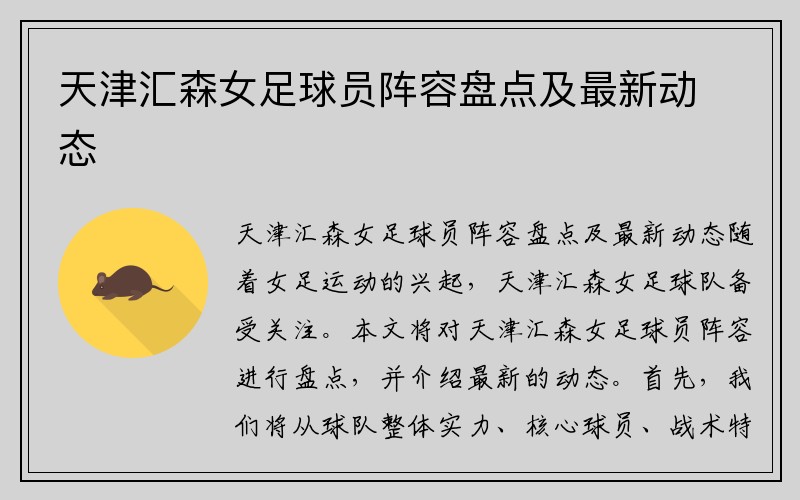 天津汇森女足球员阵容盘点及最新动态

天津汇森女足球员阵容盘点及最新动态随着女足运动的兴起，天津汇森女足球队备受关注。本文将对天津汇森女足球员阵容进行盘点，并介绍最新的动态。首先，我们将从球队整体实力、核心球员、战术特